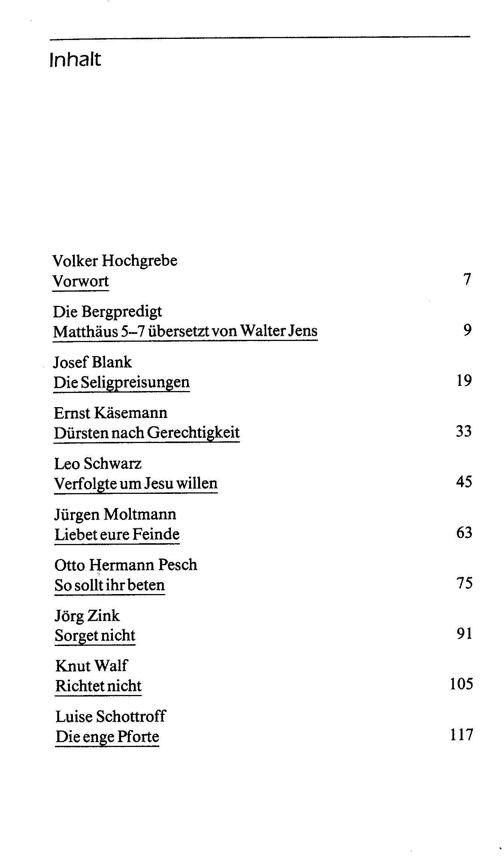 Inhalt

Volker Hochgrebe
Vorwort 7

Die Bergpredigt
Matthäus 5–7 übersetzt von Walter Jens 9

Josef Blank
Die Seligpreisungen 19

Ernst Käsemann
Dürsten nach Gerechtigkeit 33

Leo Schwarz
Verfolgte um Jesu willen 45

Jürgen Moltmann
Liebet eure Feinde 63

Otto Hermann Pesch
So sollt ihr beten 75

Jörg Zink
Sorget nicht 91

Knut Walf
Richtet nicht 105

Luise Schottroff
Die enge Pforte 117